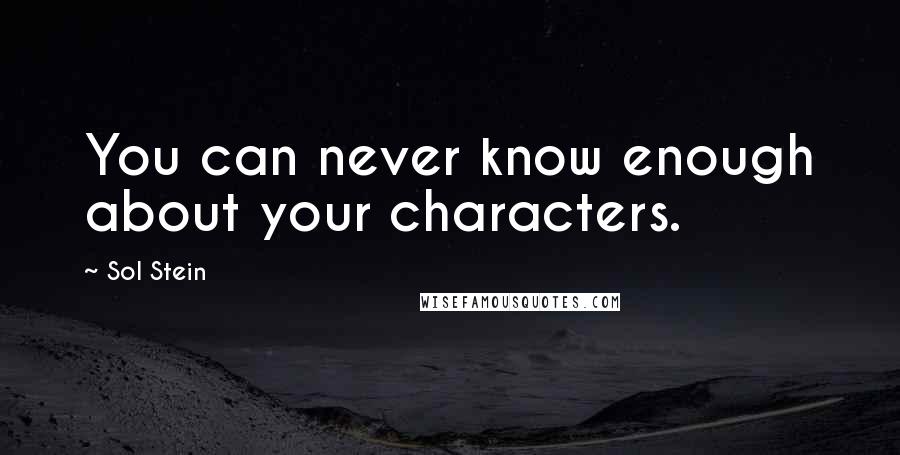 You can never know enough about your characters.

~ Sol Stein

WISEFAMOUSQUOTES.COM